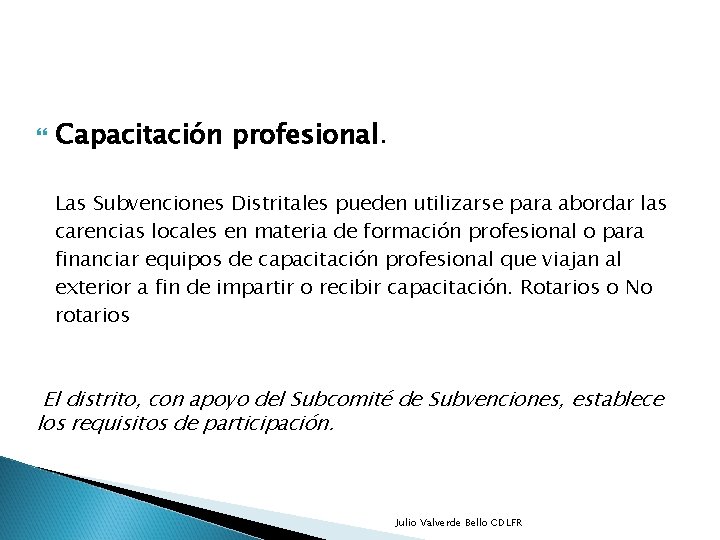 Capacitación profesional.

Las Subvenciones Distritales pueden utilizarse para abordar las carencias locales en materia de formación profesional o para financiar equipos de capacitación profesional que viajan al exterior a fin de impartir o recibir capacitación. Rotarios o No rotarios

El distrito, con apoyo del Subcomité de Subvenciones, establece los requisitos de participación.

Julio Valverde Bello CDLFR